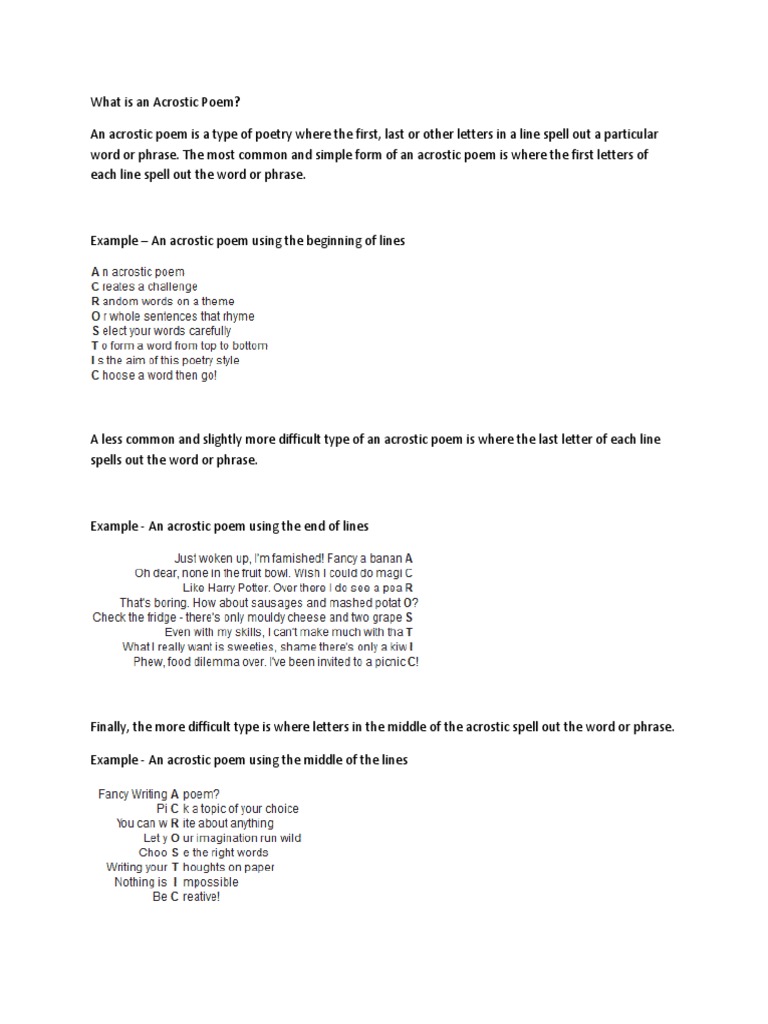 What is an Acrostic Poem?

An acrostic poem is a type of poetry where the first, last or other letters in a line spell out a particular word or phrase. The most common and simple form of an acrostic poem is where the first letters of each line spell out the word or phrase.

Example – An acrostic poem using the beginning of lines

A n acrostic poem
C reates a challenge
R andom words on a theme
O r whole sentences that rhyme
S elect your words carefully
T o form a word from top to bottom
I s the aim of this poetry style
C hoose a word then go!

A less common and slightly more difficult type of an acrostic poem is where the last letter of each line spells out the word or phrase.

Example - An acrostic poem using the end of lines

Just woken up, I'm famished! Fancy a banan A
Oh dear, none in the fruit bowl. Wish I could do magi C
Like Harry Potter. Over there I do see a pea R
That's boring. How about sausages and mashed potat O?
Check the fridge - there's only mouldy cheese and two grape S
Even with my skills, I can't make much with tha T
What I really want is sweeties, shame there's only a kiw I
Phew, food dilemma over. I've been invited to a picnic C!

Finally, the more difficult type is where letters in the middle of the acrostic spell out the word or phrase.

Example - An acrostic poem using the middle of the lines

Fancy Writing A poem?
Pi C k a topic of your choice
You can w R ite about anything
Let y O ur imagination run wild
Choo S e the right words
Writing your T houghts on paper
Nothing is I mpossible
Be C reative!